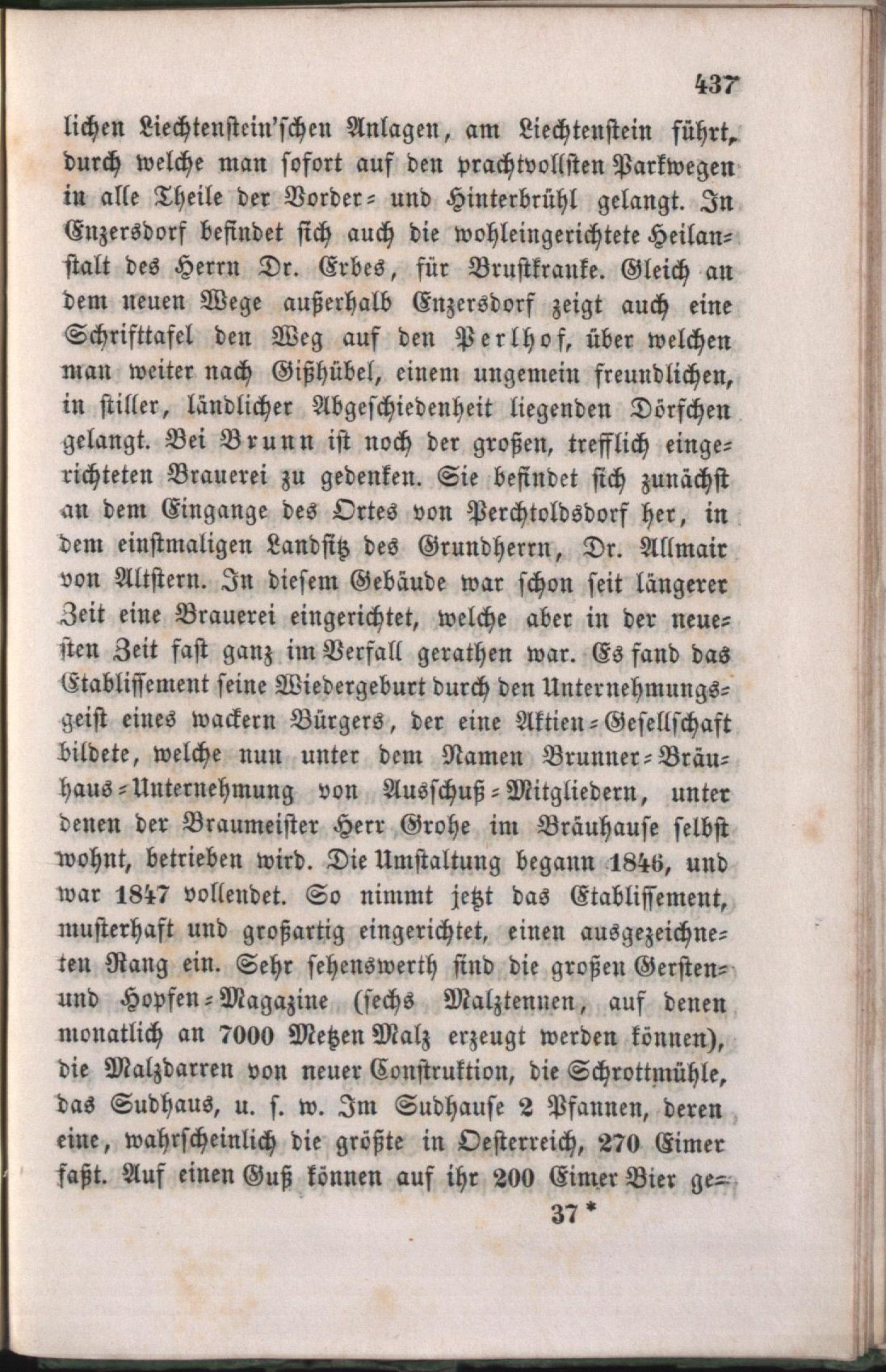 437

lichen Liechtenstein'schen Anlagen, am Liechtenstein führt, durch welche man sofort auf den prachtvollsten Parkwegen in alle Theile der Vorder- und Hinterbrühl gelangt. In Enzersdorf befindet sich auch die wohleingerichtete Heilanstalt des Herrn Dr. Erbes, für Brustkranke. Gleich an dem neuen Wege außerhalb Enzersdorf zeigt auch eine Schrifttafel den Weg auf den Perlhof, über welchen man weiter nach Gißhübel, einem ungemein freundlichen, in stiller, ländlicher Abgeschiedenheit liegenden Dörfchen gelangt. Bei Brunn ist noch der großen, trefflich eingerichteten Brauerei zu gedenken. Sie befindet sich zunächst an dem Eingange des Ortes von Perchtoldsdorf her, in dem einstmaligen Landsitz des Grundherrn, Dr. Allmair von Altstern. In diesem Gebäude war schon seit längerer Zeit eine Brauerei eingerichtet, welche aber in der neuesten Zeit fast ganz im Verfall gerathen war. Es fand das Etablissement seine Wiedergeburt durch den Unternehmungsgeist eines wackern Bürgers, der eine Aktien-Gesellschaft bildete, welche nun unter dem Namen Brunner-Bräuhaus-Unternehmung von Ausschuß-Mitgliedern, unter denen der Braumeister Herr Grohe im Bräuhause selbst wohnt, betrieben wird. Die Umstaltung begann 1846, und war 1847 vollendet. So nimmt jetzt das Etablissement, musterhaft und großartig eingerichtet, einen ausgezeichneten Rang ein. Sehr sehenswerth sind die großen Gersten- und Hopfen-Magazine (sechs Malztennen, auf denen monatlich an 7000 Metzen Malz erzeugt werden können), die Malzdarren von neuer Construktion, die Schrottmühle, das Sudhaus, u. s. w. Im Sudhause 2 Pfannen, deren eine, wahrscheinlich die größte in Oesterreich, 270 Eimer faßt. Auf einen Guß können auf ihr 200 Eimer Bier ge-

37 *